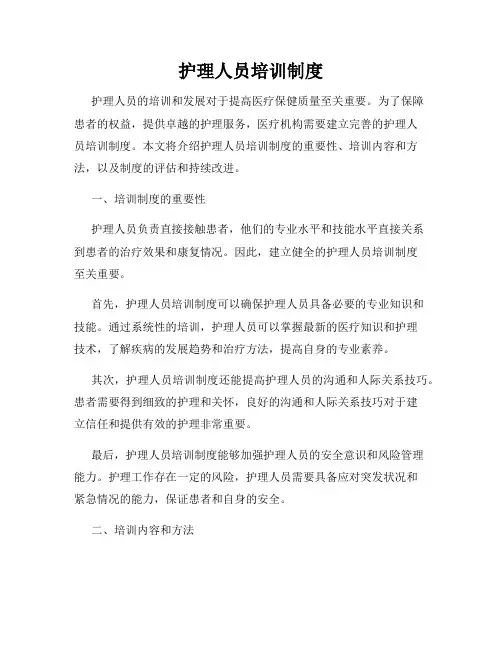 护理人员培训制度

护理人员的培训和发展对于提高医疗保健质量至关重要。为了保障患者的权益，提供卓越的护理服务，医疗机构需要建立完善的护理人员培训制度。本文将介绍护理人员培训制度的重要性、培训内容和方法，以及制度的评估和持续改进。

一、培训制度的重要性

护理人员负责直接接触患者，他们的专业水平和技能水平直接关系到患者的治疗效果和康复情况。因此，建立健全的护理人员培训制度至关重要。

首先，护理人员培训制度可以确保护理人员具备必要的专业知识和技能。通过系统性的培训，护理人员可以掌握最新的医疗知识和护理技术，了解疾病的发展趋势和治疗方法，提高自身的专业素养。

其次，护理人员培训制度还能提高护理人员的沟通和人际关系技巧。患者需要得到细致的护理和关怀，良好的沟通和人际关系技巧对于建立信任和提供有效的护理非常重要。

最后，护理人员培训制度能够加强护理人员的安全意识和风险管理能力。护理工作存在一定的风险，护理人员需要具备应对突发状况和紧急情况的能力，保证患者和自身的安全。

二、培训内容和方法